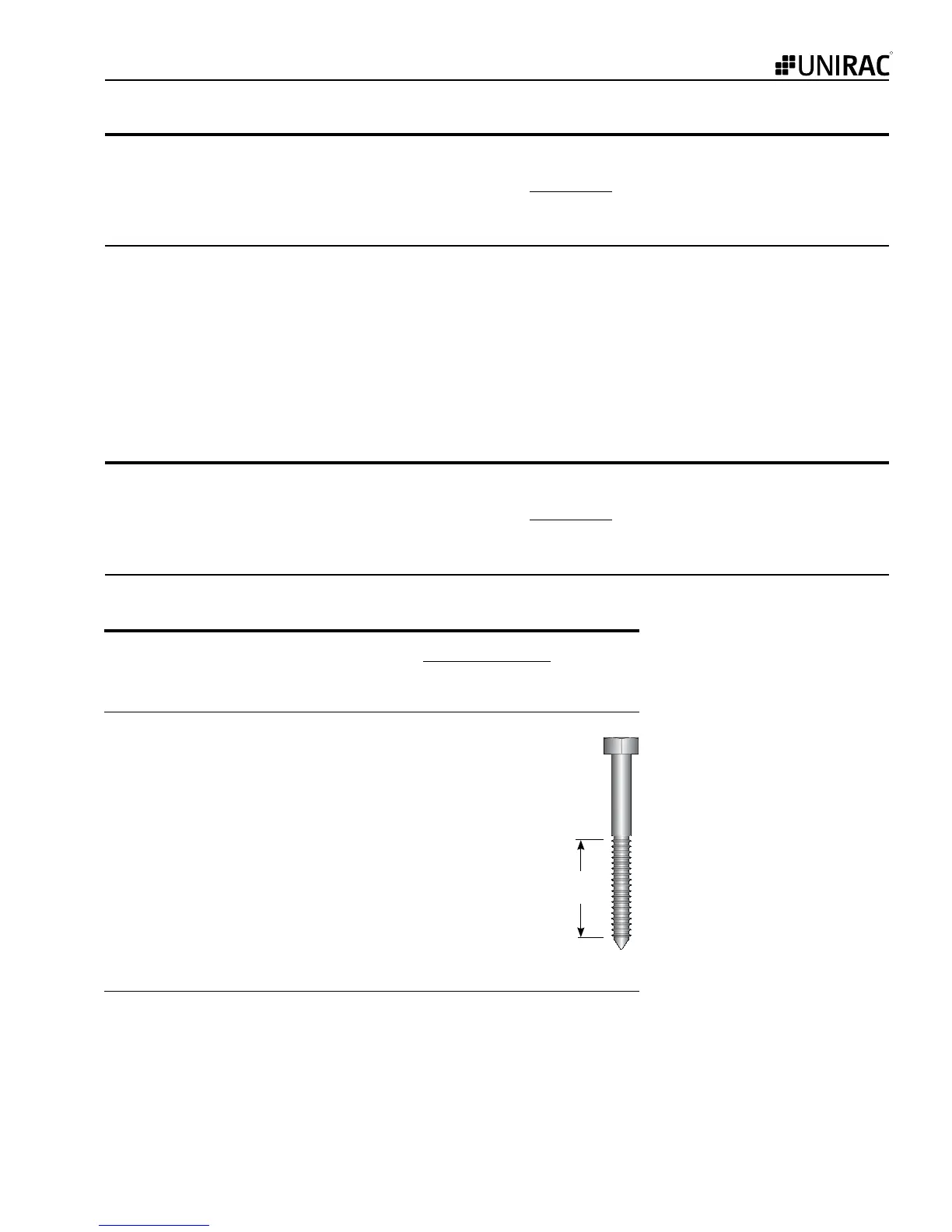 UNIRAC